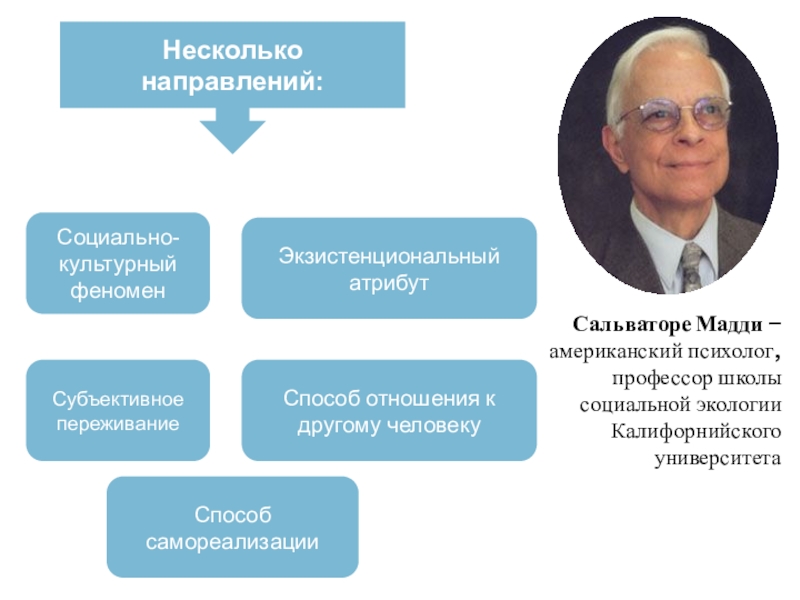 Несколько направлений:

Социально-культурный феномен

Экзистенциональный атрибут

Субъективное переживание

Способ отношения к другому человеку

Способ самореализации

Сальваторе Мадди − американский психолог, профессор школы социальной экологии Калифорнийского университета